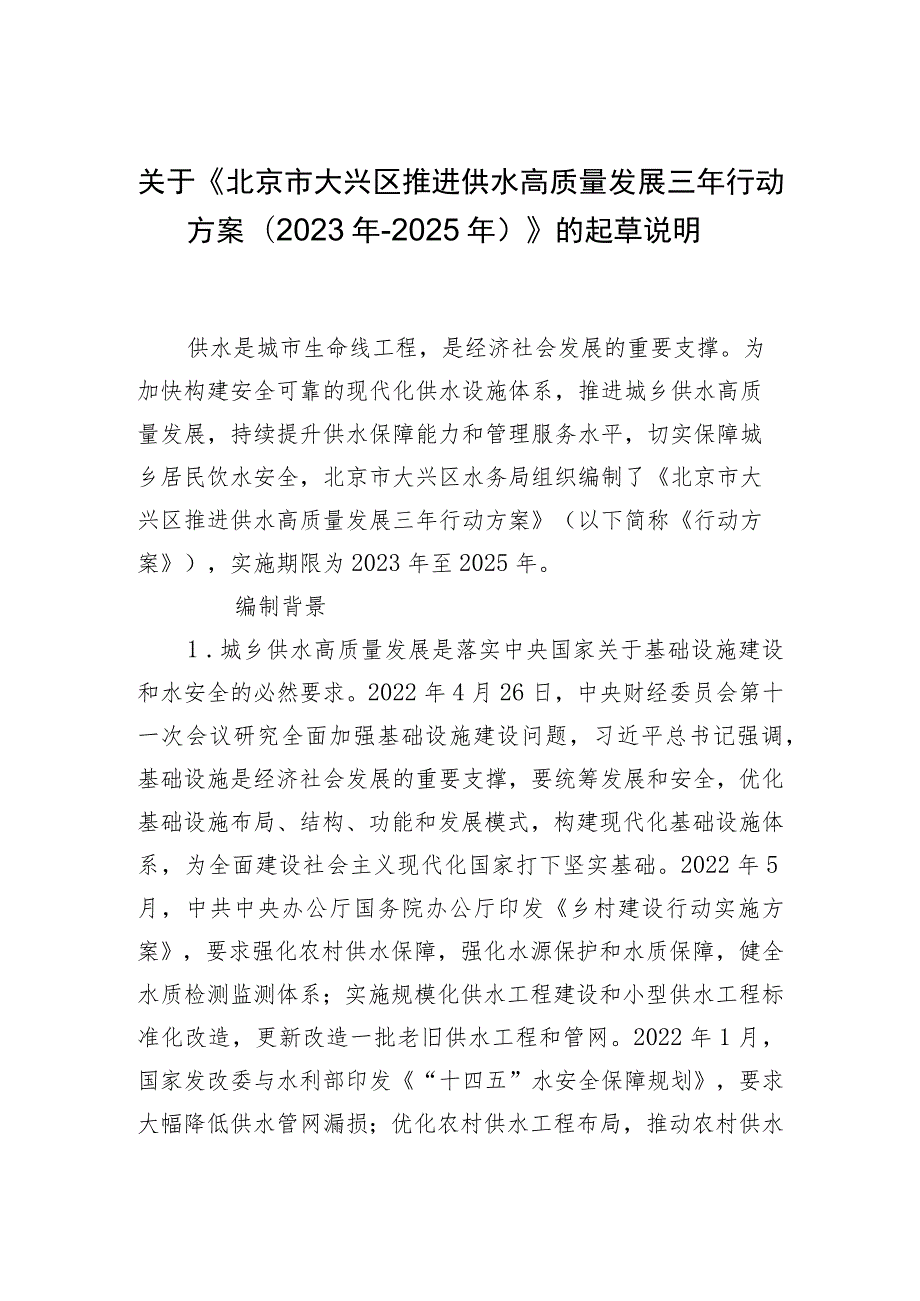 关于《北京市大兴区推进供水高质量发展三年行动方案（2023年-2025年）》的起草说明

供水是城市生命线工程，是经济社会发展的重要支撑。为加快构建安全可靠的现代化供水设施体系，推进城乡供水高质量发展，持续提升供水保障能力和管理服务水平，切实保障城乡居民饮水安全，北京市大兴区水务局组织编制了《北京市大兴区推进供水高质量发展三年行动方案》（以下简称《行动方案》），实施期限为2023年至2025年。

编制背景

1.城乡供水高质量发展是落实中央国家关于基础设施建设和水安全的必然要求。2022年4月26日，中央财经委员会第十一次会议研究全面加强基础设施建设问题，习近平总书记强调，基础设施是经济社会发展的重要支撑，要统筹发展和安全，优化基础设施布局、结构、功能和发展模式，构建现代化基础设施体系，为全面建设社会主义现代化国家打下坚实基础。2022年5月，中共中央办公厅国务院办公厅印发《乡村建设行动实施方案》，要求强化农村供水保障，强化水源保护和水质保障，健全水质检测监测体系；实施规模化供水工程建设和小型供水工程标准化改造，更新改造一批老旧供水工程和管网。2022年1月，国家发改委与水利部印发《“十四五”水安全保障规划》，要求大幅降低供水管网漏损；优化农村供水工程布局，推动农村供水